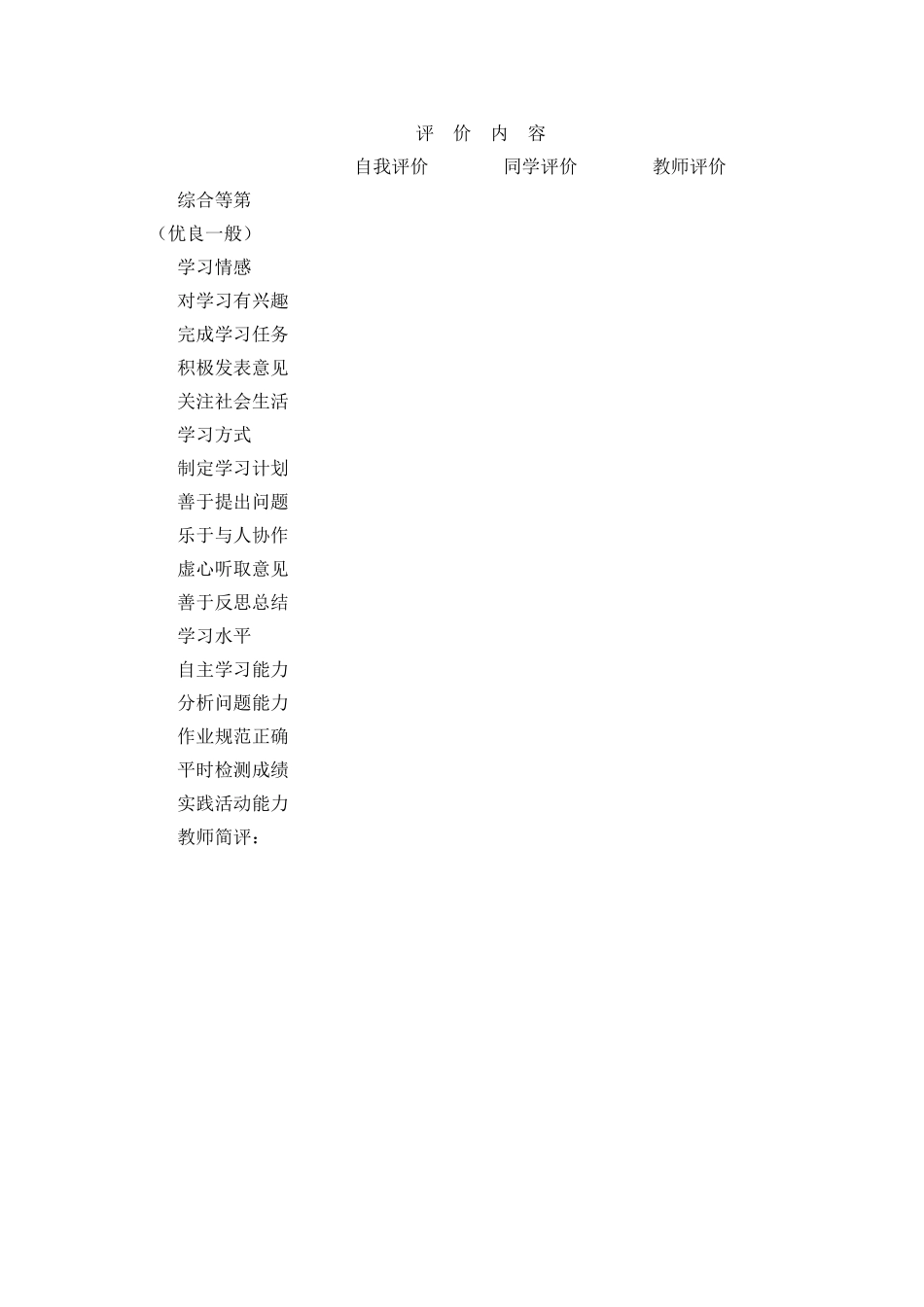 评 价 内 容

自我评价 同学评价 教师评价

综合等第

（优良一般）

学习情感

对学习有兴趣

完成学习任务

积极发表意见

关注社会生活

学习方式

制定学习计划

善于提出问题

乐于与人协作

虚心听取意见

善于反思总结

学习水平

自主学习能力

分析问题能力

作业规范正确

平时检测成绩

实践活动能力

教师简评：